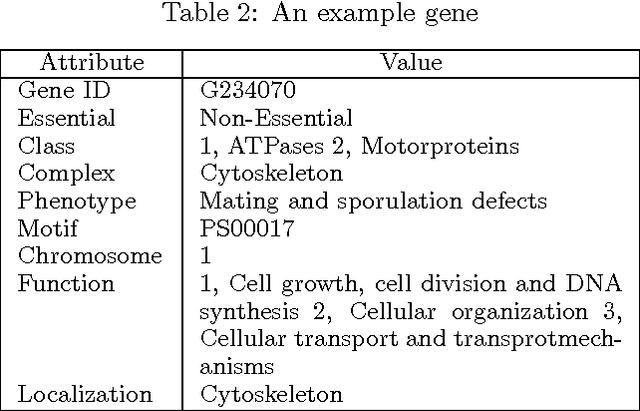 Table 2: An example gene

| Attribute | Value |
|---|---|
| Gene ID | G234070 |
| Essential | Non-Essential |
| Class | 1, ATPases 2, Motorproteins |
| Complex | Cytoskeleton |
| Phenotype | Mating and sporulation defects |
| Motif | PS00017 |
| Chromosome | 1 |
| Function | 1, Cell growth, cell division and DNA synthesis 2, Cellular organization 3, Cellular transport and transprotmechanisms |
| Localization | Cytoskeleton |